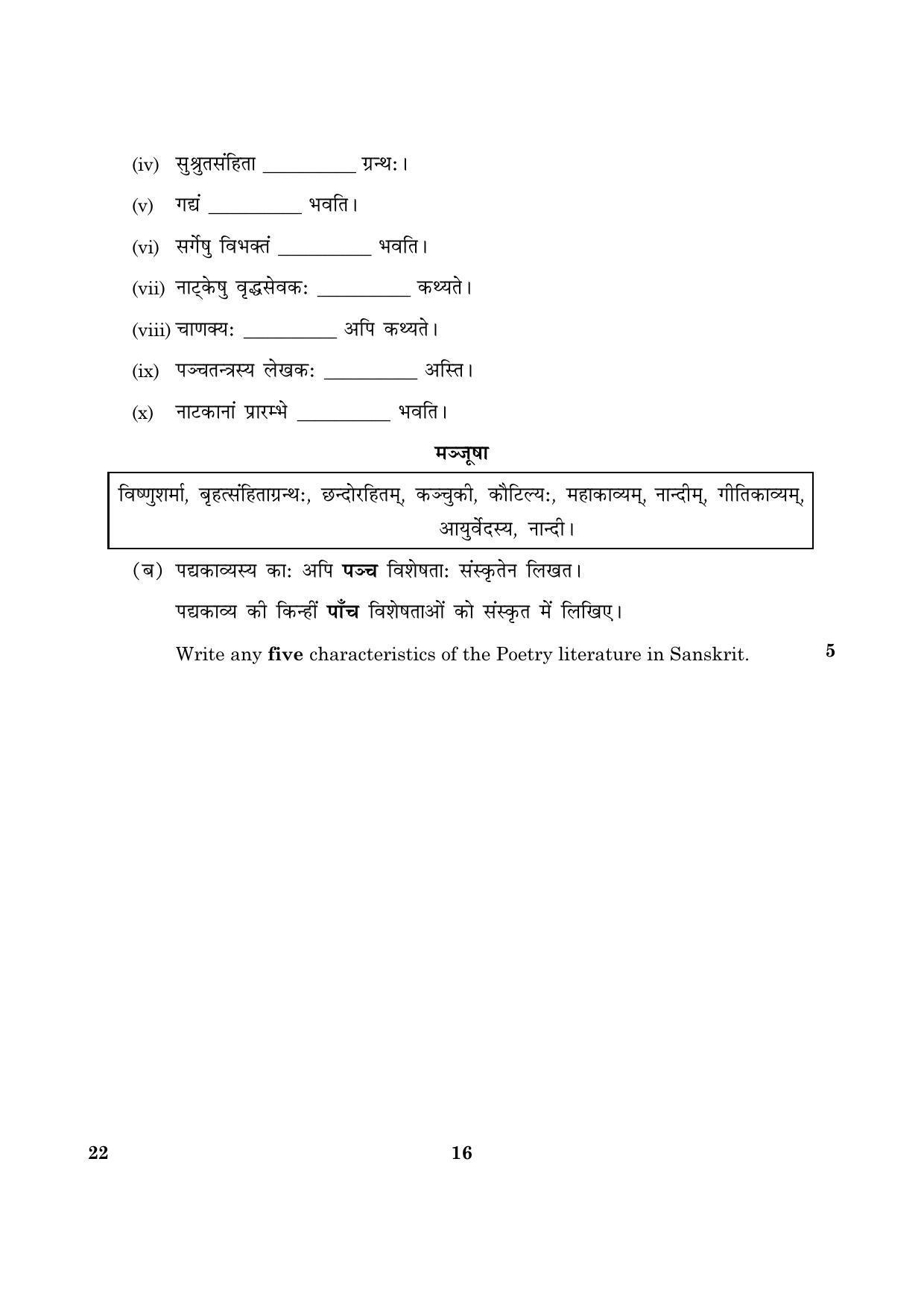 (iv) सुश्रुतसंहिता ____ ग्रन्थः।

(v) गद्यं ____ भवति।

(vi) सर्गेषु विभक्तं ____ भवति।

(vii) नाट्केषु वृद्धसेवकः ____ कथ्यते।

(viii) चाणक्यः ____ अपि कथ्यते।

(ix) पञ्चतन्त्रस्य लेखकः ____ अस्ति।

(x) नाटकानां प्रारम्भे ____ भवति।

मञ्जूषा

विष्णुशर्मा, बृहत्संहिताग्रन्थः, छन्दोरहितम्, कञ्चुकी, कौटिल्यः, महाकाव्यम्, नान्दीम्, गीतिकाव्यम्, आयुर्वेदस्य, नान्दी।

(ब) पद्यकाव्यस्य काः अपि पञ्च विशेषताः संस्कृतेन लिखत।

पद्यकाव्य की किन्हीं पाँच विशेषताओं को संस्कृत में लिखिए।

Write any five characteristics of the Poetry literature in Sanskrit. 5

22 16